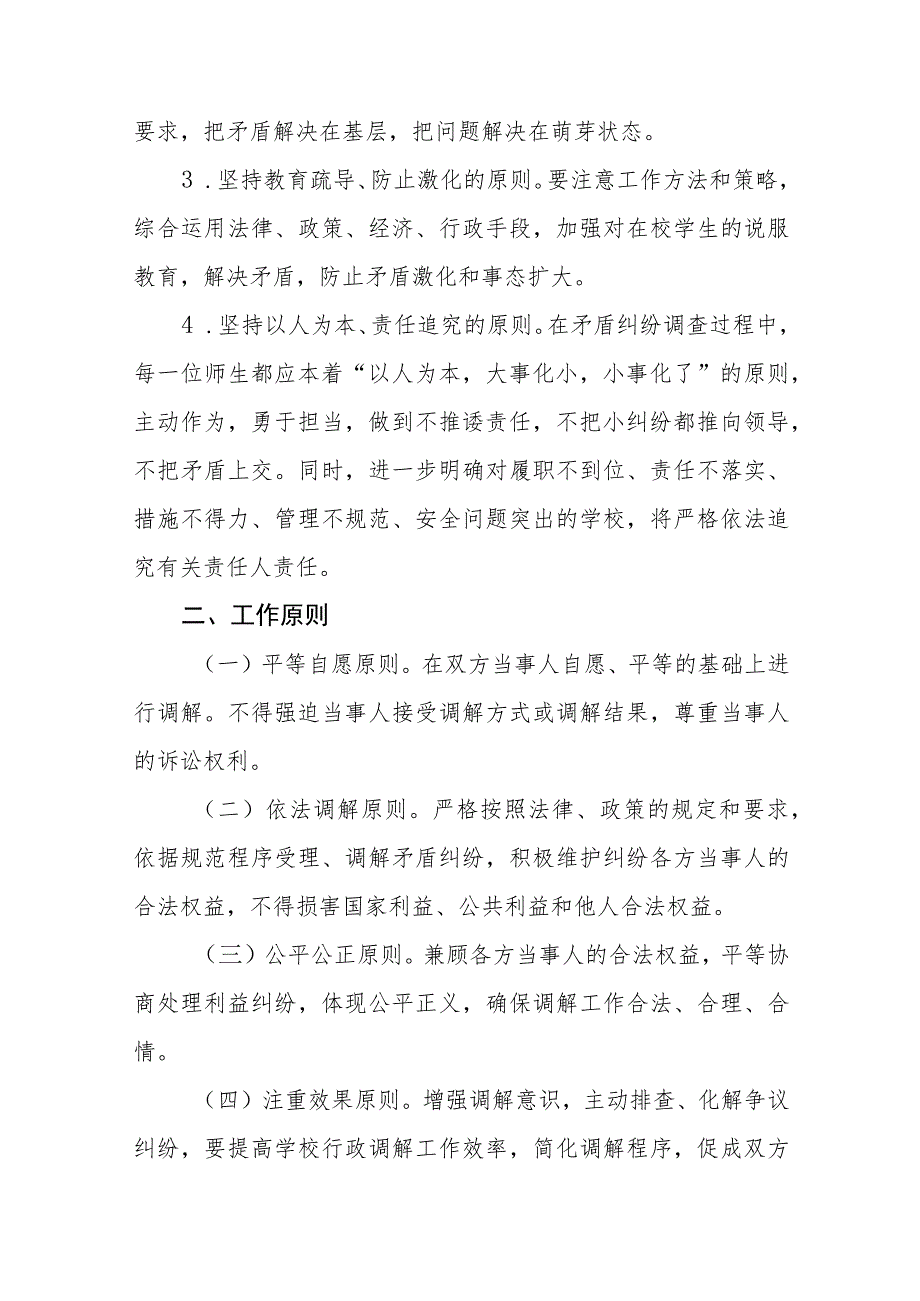 要求，把矛盾解决在基层，把问题解决在萌芽状态。

3．坚持教育疏导、防止激化的原则。要注意工作方法和策略，综合运用法律、政策、经济、行政手段，加强对在校学生的说服教育，解决矛盾，防止矛盾激化和事态扩大。

4．坚持以人为本、责任追究的原则。在矛盾纠纷调查过程中，每一位师生都应本着“以人为本，大事化小，小事化了”的原则，主动作为，勇于担当，做到不推诿责任，不把小纠纷都推向领导，不把矛盾上交。同时，进一步明确对履职不到位、责任不落实、措施不得力、管理不规范、安全问题突出的学校，将严格依法追究有关责任人责任。

二、工作原则

（一）平等自愿原则。在双方当事人自愿、平等的基础上进行调解。不得强迫当事人接受调解方式或调解结果，尊重当事人的诉讼权利。

（二）依法调解原则。严格按照法律、政策的规定和要求，依据规范程序受理、调解矛盾纠纷，积极维护纠纷各方当事人的合法权益，不得损害国家利益、公共利益和他人合法权益。

（三）公平公正原则。兼顾各方当事人的合法权益，平等协商处理利益纠纷，体现公平正义，确保调解工作合法、合理、合情。

（四）注重效果原则。增强调解意识，主动排查、化解争议纠纷，要提高学校行政调解工作效率，简化调解程序，促成双方